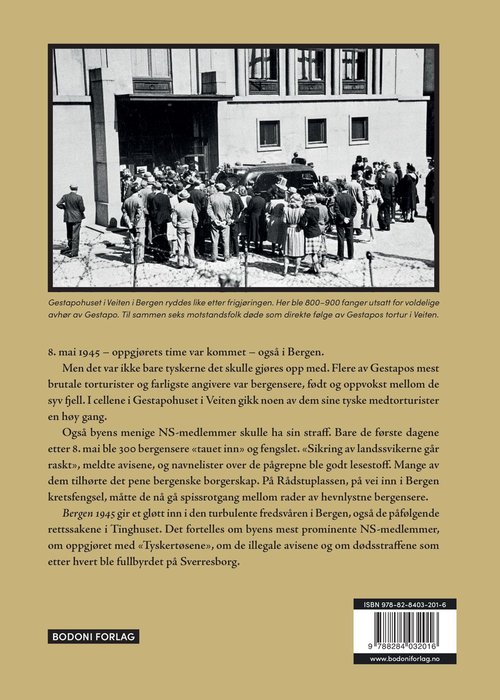 Gestapohuset i Veiten i Bergen ryddes like etter frigjøringen. Her ble 800–900 fanger utsatt for voldelige avhør av Gestapo. Til sammen seks motstandsfolk døde som direkte følge av Gestapos tortur i Veiten.

8. mai 1945 – oppgjørets time var kommet – også i Bergen.

Men det var ikke bare tyskerne det skulle gjøres opp med. Flere av Gestapos mest brutale torturister og farligste angivere var bergensere, født og oppvokst mellom de syv fjell. I cellene i Gestapohuset i Veiten gikk noen av dem sine tyske medtorturister en høy gang.

Også byens menige NS-medlemmer skulle ha sin straff. Bare de første dagene etter 8. mai ble 300 bergensere «tauet inn» og fengslet. «Sikring av landssvikerne går raskt», meldte avisene, og navnelister over de pågrepne ble godt lesestoff. Mange av dem tilhørte det pene bergenske borgerskap. På Rådstuplassen, på vei inn i Bergen kretsfengsel, måtte de nå gå spissrotgang mellom rader av hevnlystne bergensere.

Bergen 1945 gir et gløtt inn i den turbulente fredsvåren i Bergen, også de påfølgende rettssakene i Tinghuset. Det fortelles om byens mest prominente NS-medlemmer, om oppgjøret med «Tyskertøsene», om de illegale avisene og om dødsstraffene som etter hvert ble fullbyrdet på Sverresborg.

BODONI FORLAG

ISBN 978-82-8403-201-6

9 788284 032016

www.bodoniforlag.no